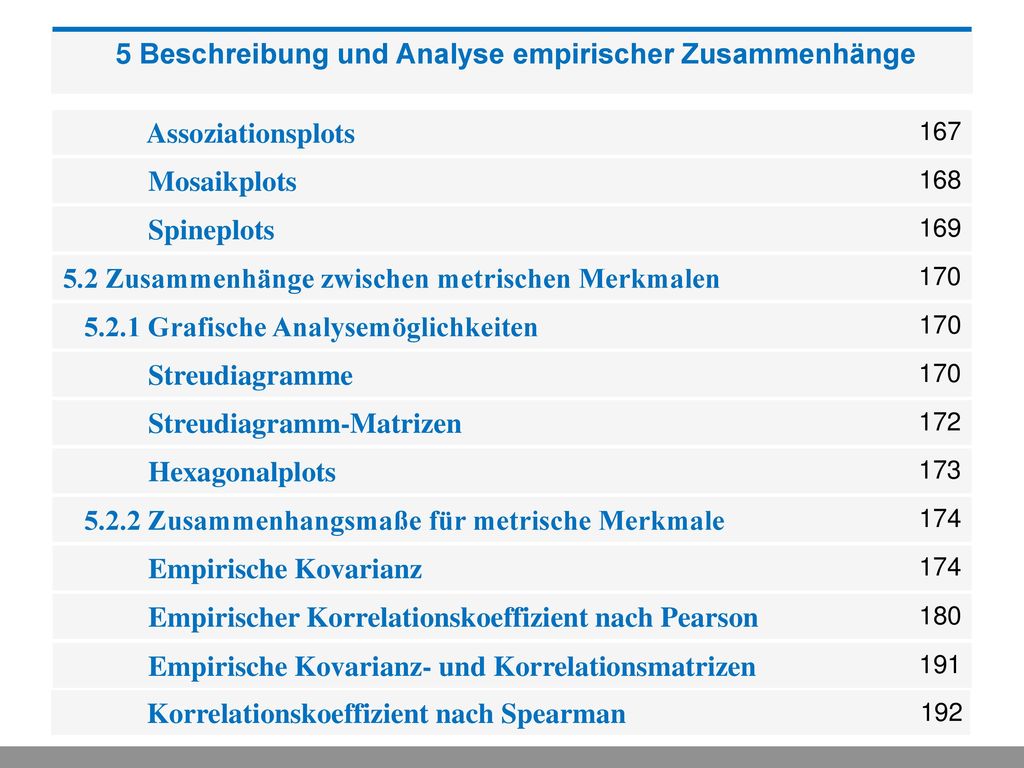 5 Beschreibung und Analyse empirischer Zusammenhänge

| | |
|---|---|
| Assoziationsplots | 167 |
| Mosaikplots | 168 |
| Spineplots | 169 |
| 5.2 Zusammenhänge zwischen metrischen Merkmalen | 170 |
| 5.2.1 Grafische Analysemöglichkeiten | 170 |
| Streudiagramme | 170 |
| Streudiagramm-Matrizen | 172 |
| Hexagonalplots | 173 |
| 5.2.2 Zusammenhangsmaße für metrische Merkmale | 174 |
| Empirische Kovarianz | 174 |
| Empirischer Korrelationskoeffizient nach Pearson | 180 |
| Empirische Kovarianz- und Korrelationsmatrizen | 191 |
| Korrelationskoeffizient nach Spearman | 192 |